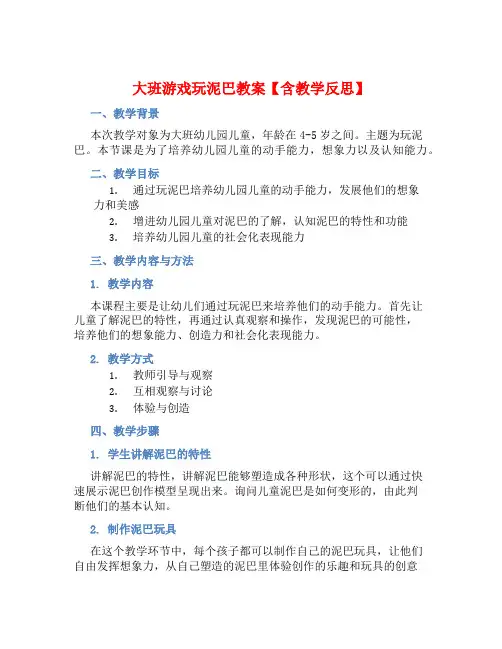 大班游戏玩泥巴教案【含教学反思】

一、教学背景

本次教学对象为大班幼儿园儿童，年龄在 4-5 岁之间。主题为玩泥巴。本节课是为了培养幼儿园儿童的动手能力，想象力以及认知能力。

二、教学目标

1. 通过玩泥巴培养幼儿园儿童的动手能力，发展他们的想象力和美感
2. 增进幼儿园儿童对泥巴的了解，认知泥巴的特性和功能
3. 培养幼儿园儿童的社会化表现能力

三、教学内容与方法

1. 教学内容

本课程主要是让幼儿们通过玩泥巴来培养他们的动手能力。首先让儿童了解泥巴的特性，再通过认真观察和操作，发现泥巴的可能性，培养他们的想象能力、创造力和社会化表现能力。

2. 教学方式

1. 教师引导与观察
2. 互相观察与讨论
3. 体验与创造

四、教学步骤

1. 学生讲解泥巴的特性

讲解泥巴的特性，讲解泥巴能够塑造成各种形状，这个可以通过快速展示泥巴创作模型呈现出来。询问儿童泥巴是如何变形的，由此判断他们的基本认知。

2. 制作泥巴玩具

在这个教学环节中，每个孩子都可以制作自己的泥巴玩具，让他们自由发挥想象力，从自己塑造的泥巴里体验创作的乐趣和玩具的创意